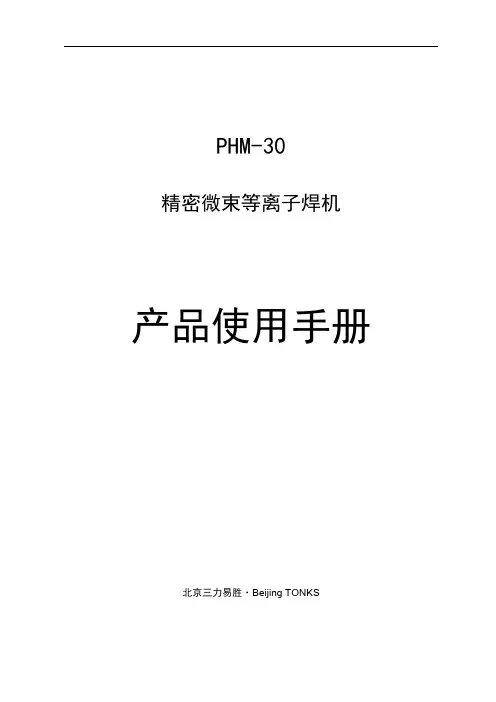 PHM-30

精密微束等离子焊机

产品使用手册

北京三力易胜 · Beijing TONKS